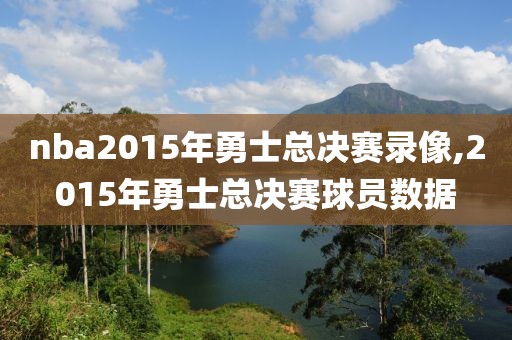 nba2015年勇士总决赛录像,2015年勇士总决赛球员数据